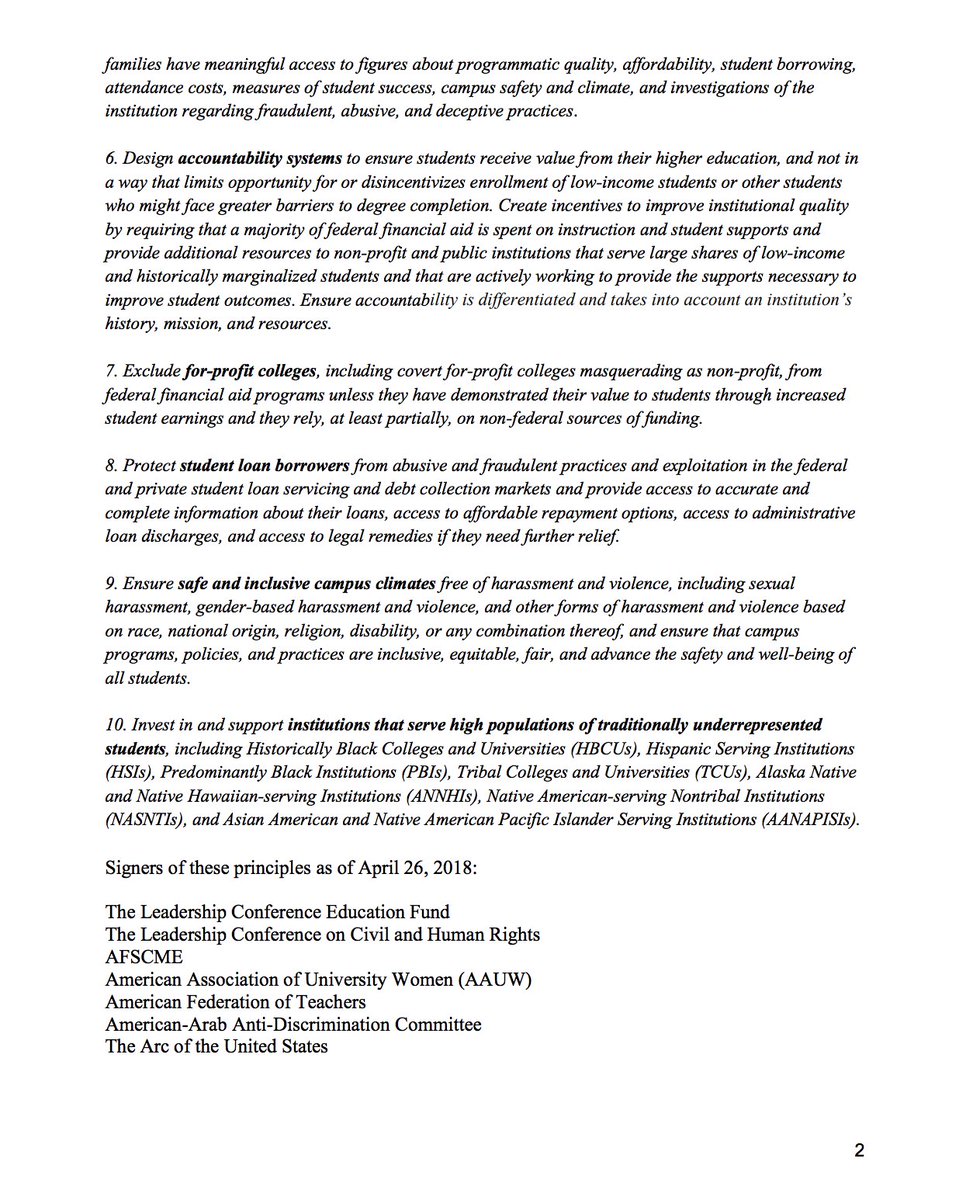 families have meaningful access to figures about programmatic quality, affordability, student borrowing, attendance costs, measures of student success, campus safety and climate, and investigations of the institution regarding fraudulent, abusive, and deceptive practices.

6. Design accountability systems to ensure students receive value from their higher education, and not in a way that limits opportunity for or disincentivizes enrollment of low-income students or other students who might face greater barriers to degree completion. Create incentives to improve institutional quality by requiring that a majority of federal financial aid is spent on instruction and student supports and provide additional resources to non-profit and public institutions that serve large shares of low-income and historically marginalized students and that are actively working to provide the supports necessary to improve student outcomes. Ensure accountability is differentiated and takes into account an institution's history, mission, and resources.

7. Exclude for-profit colleges, including covert for-profit colleges masquerading as non-profit, from federal financial aid programs unless they have demonstrated their value to students through increased student earnings and they rely, at least partially, on non-federal sources of funding.

8. Protect student loan borrowers from abusive and fraudulent practices and exploitation in the federal and private student loan servicing and debt collection markets and provide access to accurate and complete information about their loans, access to affordable repayment options, access to administrative loan discharges, and access to legal remedies if they need further relief.

9. Ensure safe and inclusive campus climates free of harassment and violence, including sexual harassment, gender-based harassment and violence, and other forms of harassment and violence based on race, national origin, religion, disability, or any combination thereof, and ensure that campus programs, policies, and practices are inclusive, equitable, fair, and advance the safety and well-being of all students.

10. Invest in and support institutions that serve high populations of traditionally underrepresented students, including Historically Black Colleges and Universities (HBCUs), Hispanic Serving Institutions (HSIs), Predominantly Black Institutions (PBIs), Tribal Colleges and Universities (TCUs), Alaska Native and Native Hawaiian-serving Institutions (ANNHIs), Native American-serving Nontribal Institutions (NASNTIs), and Asian American and Native American Pacific Islander Serving Institutions (AANAPISIs).

Signers of these principles as of April 26, 2018:

The Leadership Conference Education Fund
The Leadership Conference on Civil and Human Rights
AFSCME
American Association of University Women (AAUW)
American Federation of Teachers
American-Arab Anti-Discrimination Committee
The Arc of the United States

2